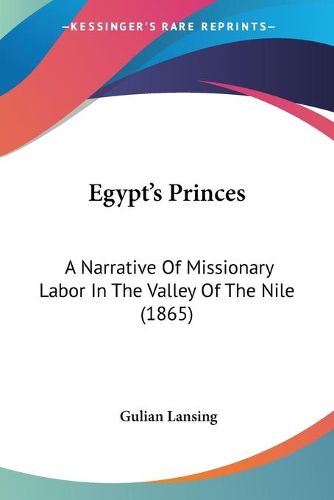 —KESSINGER'S RARE REPRINTS—

Egypt's Princes

A Narrative Of Missionary Labor In The Valley Of The Nile (1865)

Gulian Lansing